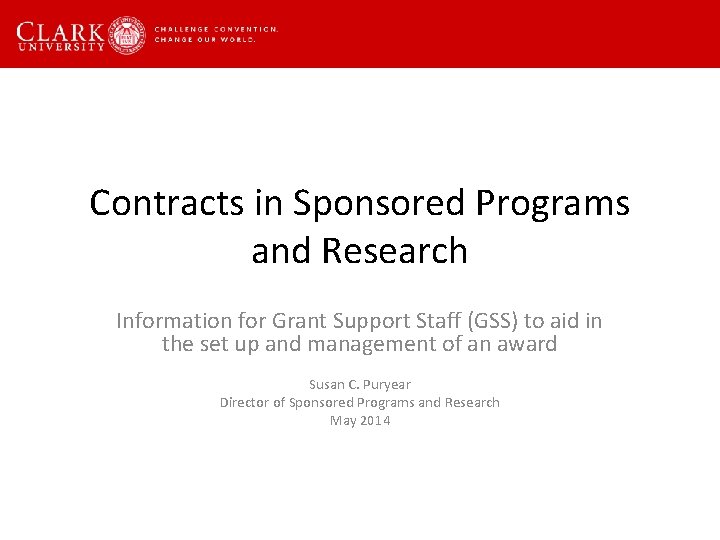 CLARK UNIVERSITY

CHALLENGE CONVENTION. CHANGE OUR WORLD.

Contracts in Sponsored Programs and Research

Information for Grant Support Staff (GSS) to aid in the set up and management of an award

Susan C. Puryear
Director of Sponsored Programs and Research
May 2014